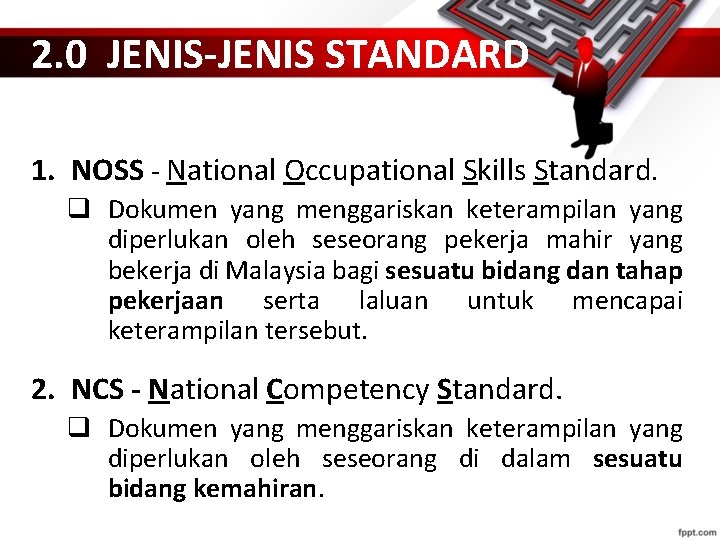 2.0 JENIS-JENIS STANDARD

1. NOSS - National Occupational Skills Standard.

❑ Dokumen yang menggariskan keterampilan yang diperlukan oleh seseorang pekerja mahir yang bekerja di Malaysia bagi sesuatu bidang dan tahap pekerjaan serta laluan untuk mencapai keterampilan tersebut.

2. NCS - National Competency Standard.

❑ Dokumen yang menggariskan keterampilan yang diperlukan oleh seseorang di dalam sesuatu bidang kemahiran.

fppt.com